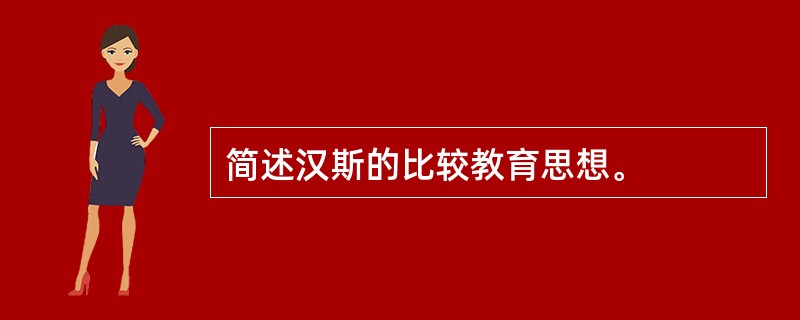 简述汉斯的比较教育思想。